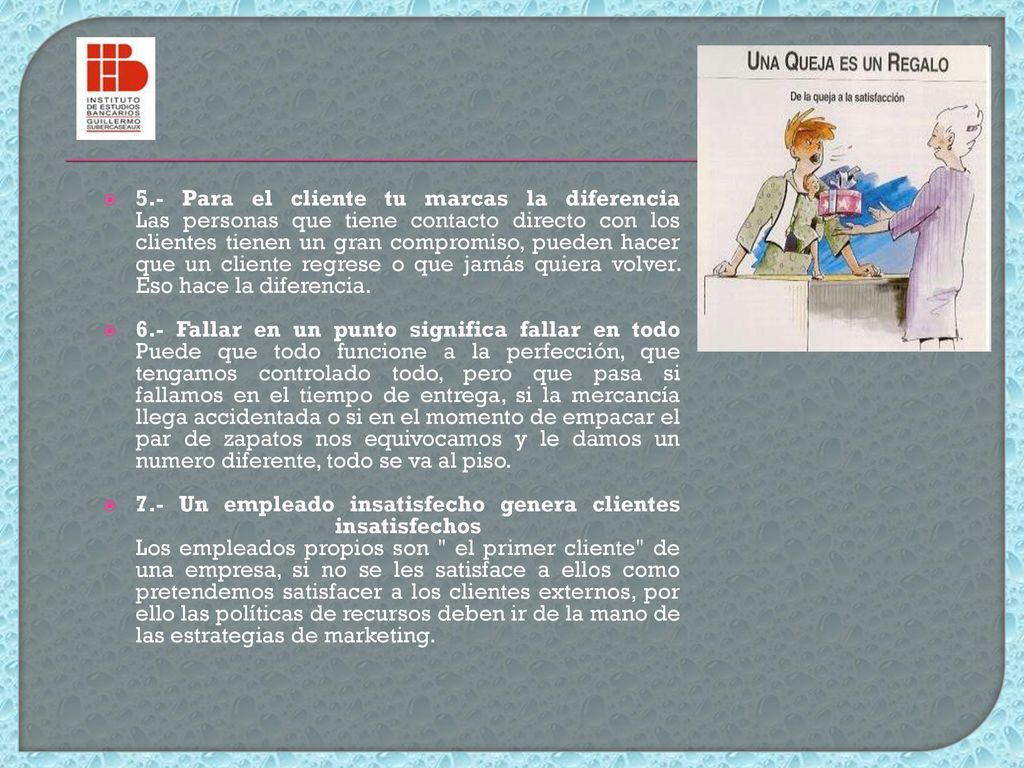 INSTITUTO DE ESTUDIOS BANCARIOS GUILLERMO SUBERCASEAUX

UNA QUEJA ES UN REGALO
De la queja a la satisfacción

5.- Para el cliente tu marcas la diferencia
Las personas que tiene contacto directo con los clientes tienen un gran compromiso, pueden hacer que un cliente regrese o que jamás quiera volver. Eso hace la diferencia.

6.- Fallar en un punto significa fallar en todo
Puede que todo funcione a la perfección, que tengamos controlado todo, pero que pasa si fallamos en el tiempo de entrega, si la mercancía llega accidentada o si en el momento de empacar el par de zapatos nos equivocamos y le damos un numero diferente, todo se va al piso.

7.- Un empleado insatisfecho genera clientes insatisfechos
Los empleados propios son " el primer cliente" de una empresa, si no se les satisface a ellos como pretendemos satisfacer a los clientes externos, por ello las políticas de recursos deben ir de la mano de las estrategias de marketing.